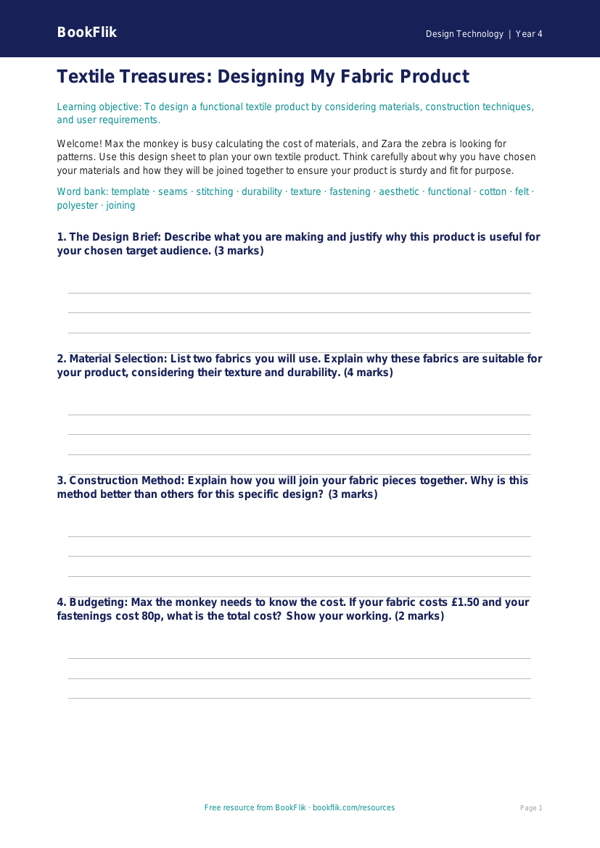 BookFlik

Design Technology | Year 4

Textile Treasures: Designing My Fabric Product

Learning objective: To design a functional textile product by considering materials, construction techniques, and user requirements.

Welcome! Max the monkey is busy calculating the cost of materials, and Zara the zebra is looking for patterns. Use this design sheet to plan your own textile product. Think carefully about why you have chosen your materials and how they will be joined together to ensure your product is sturdy and fit for purpose.

Word bank: template · seams · stitching · durability · texture · fastening · aesthetic · functional · cotton · felt · polyester · joining

1. The Design Brief: Describe what you are making and justify why this product is useful for your chosen target audience. (3 marks)

2. Material Selection: List two fabrics you will use. Explain why these fabrics are suitable for your product, considering their texture and durability. (4 marks)

3. Construction Method: Explain how you will join your fabric pieces together. Why is this method better than others for this specific design? (3 marks)

4. Budgeting: Max the monkey needs to know the cost. If your fabric costs £1.50 and your fastenings cost 80p, what is the total cost? Show your working. (2 marks)

Free resource from BookFlik · bookflik.com/resources

Page 1